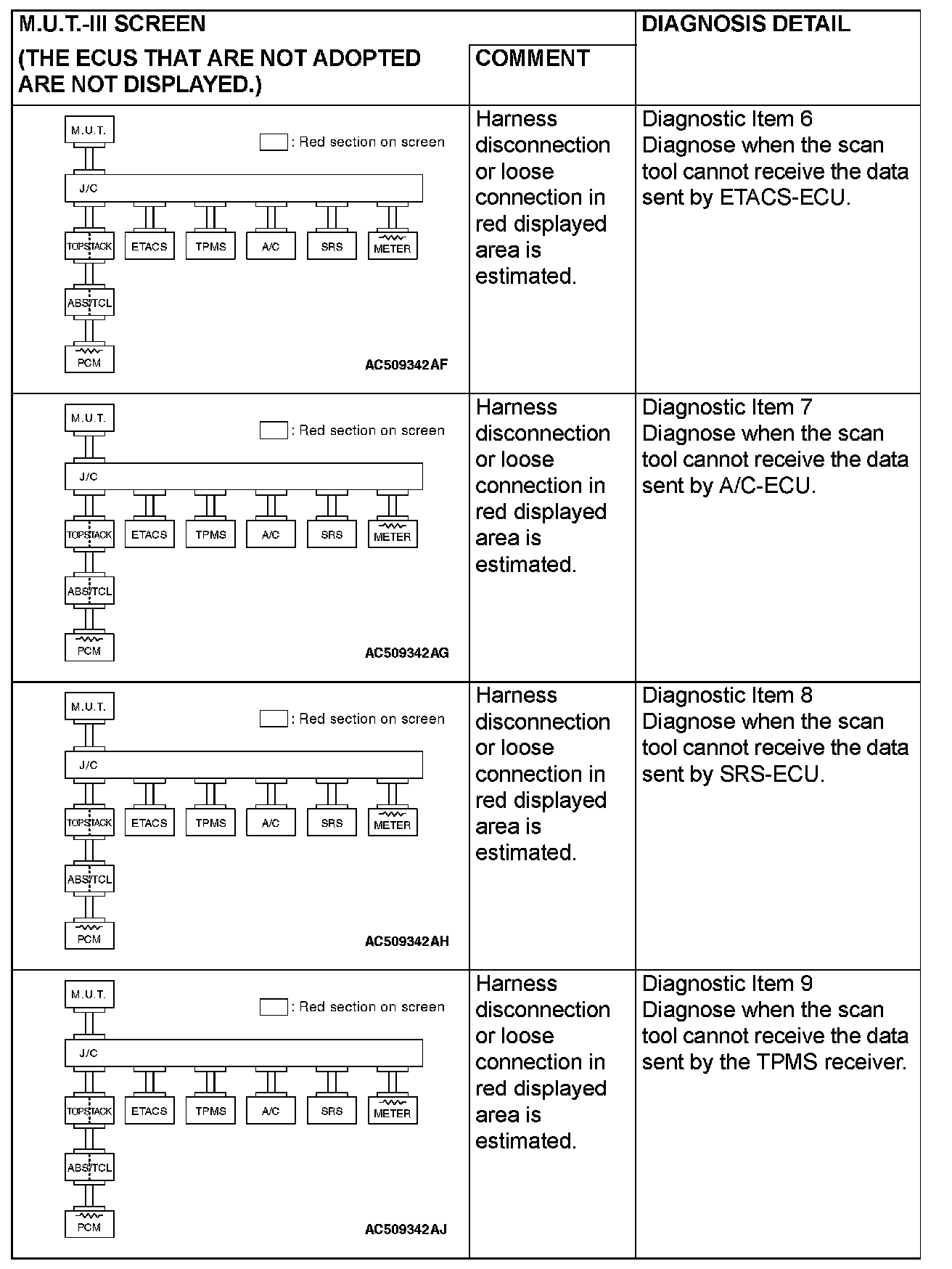 | M.U.T.-III SCREEN (THE ECUS THAT ARE NOT ADOPTED ARE NOT DISPLAYED.) | COMMENT | DIAGNOSIS DETAIL |
|---|---|---|
| M.U.T. : Red section on screen J/C TOPSTACK ETACS TPMS A/C SRS METER ABS/TCL PCM AC509342AF | Harness disconnection or loose connection in red displayed area is estimated. | Diagnostic Item 6 Diagnose when the scan tool cannot receive the data sent by ETACS-ECU. |
| M.U.T. : Red section on screen J/C TOPSTACK ETACS TPMS A/C SRS METER ABS/TCL PCM AC509342AG | Harness disconnection or loose connection in red displayed area is estimated. | Diagnostic Item 7 Diagnose when the scan tool cannot receive the data sent by A/C-ECU. |
| M.U.T. : Red section on screen J/C TOPSTACK ETACS TPMS A/C SRS METER ABS/TCL PCM AC509342AH | Harness disconnection or loose connection in red displayed area is estimated. | Diagnostic Item 8 Diagnose when the scan tool cannot receive the data sent by SRS-ECU. |
| M.U.T. : Red section on screen J/C TOPSTACK ETACS TPMS A/C SRS METER ABS/TCL PCM AC509342AJ | Harness disconnection or loose connection in red displayed area is estimated. | Diagnostic Item 9 Diagnose when the scan tool cannot receive the data sent by the TPMS receiver. |